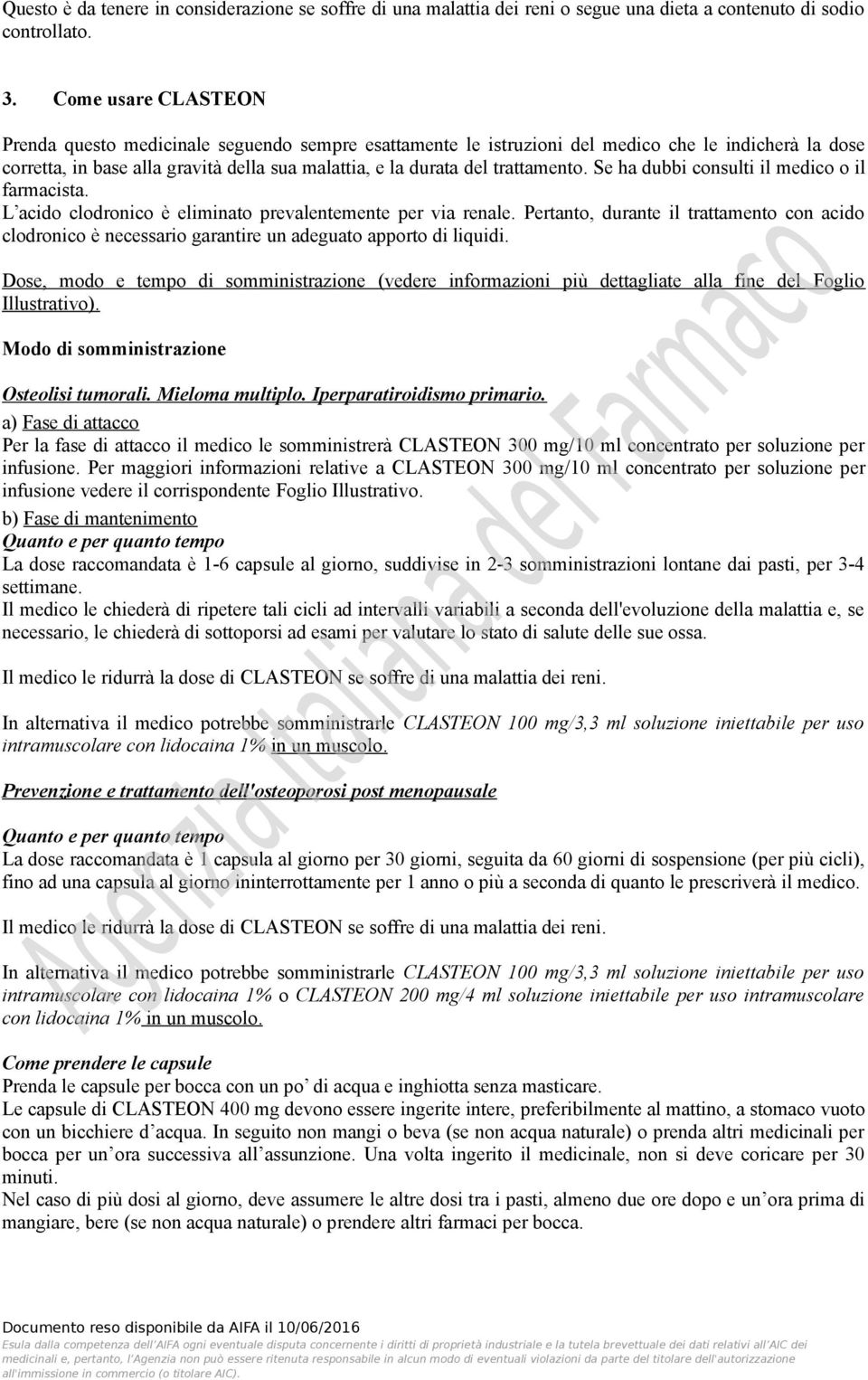 Questo è da tenere in considerazione se soffre di una malattia dei reni o segue una dieta a contenuto di sodio controllato.

3. Come usare CLASTEON

Prenda questo medicinale seguendo sempre esattamente le istruzioni del medico che le indicherà la dose corretta, in base alla gravità della sua malattia, e la durata del trattamento. Se ha dubbi consulti il medico o il farmacista.
L'acido clodronico è eliminato prevalentemente per via renale. Pertanto, durante il trattamento con acido clodronico è necessario garantire un adeguato apporto di liquidi.

Dose, modo e tempo di somministrazione (vedere informazioni più dettagliate alla fine del Foglio Illustrativo).

Modo di somministrazione

Osteolisi tumorali. Mieloma multiplo. Iperparatiroidismo primario.
a) Fase di attacco
Per la fase di attacco il medico le somministrerà CLASTEON 300 mg/10 ml concentrato per soluzione per infusione. Per maggiori informazioni relative a CLASTEON 300 mg/10 ml concentrato per soluzione per infusione vedere il corrispondente Foglio Illustrativo.
b) Fase di mantenimento
Quanto e per quanto tempo
La dose raccomandata è 1-6 capsule al giorno, suddivise in 2-3 somministrazioni lontane dai pasti, per 3-4 settimane.
Il medico le chiederà di ripetere tali cicli ad intervalli variabili a seconda dell'evoluzione della malattia e, se necessario, le chiederà di sottoporsi ad esami per valutare lo stato di salute delle sue ossa.

Il medico le ridurrà la dose di CLASTEON se soffre di una malattia dei reni.

In alternativa il medico potrebbe somministrarle CLASTEON 100 mg/3,3 ml soluzione iniettabile per uso intramuscolare con lidocaina 1% in un muscolo.

Prevenzione e trattamento dell'osteoporosi post menopausale

Quanto e per quanto tempo
La dose raccomandata è 1 capsula al giorno per 30 giorni, seguita da 60 giorni di sospensione (per più cicli), fino ad una capsula al giorno ininterrottamente per 1 anno o più a seconda di quanto le prescriverà il medico.

Il medico le ridurrà la dose di CLASTEON se soffre di una malattia dei reni.

In alternativa il medico potrebbe somministrarle CLASTEON 100 mg/3,3 ml soluzione iniettabile per uso intramuscolare con lidocaina 1% o CLASTEON 200 mg/4 ml soluzione iniettabile per uso intramuscolare con lidocaina 1% in un muscolo.

Come prendere le capsule
Prenda le capsule per bocca con un po' di acqua e inghiotta senza masticare.
Le capsule di CLASTEON 400 mg devono essere ingerite intere, preferibilmente al mattino, a stomaco vuoto con un bicchiere d'acqua. In seguito non mangi o beva (se non acqua naturale) o prenda altri medicinali per bocca per un'ora successiva all'assunzione. Una volta ingerito il medicinale, non si deve coricare per 30 minuti.
Nel caso di più dosi al giorno, deve assumere le altre dosi tra i pasti, almeno due ore dopo e un'ora prima di mangiare, bere (se non acqua naturale) o prendere altri farmaci per bocca.

Agenzia Italiana del Farmaco

Documento reso disponibile da AIFA il 10/06/2016
Esula dalla competenza dell'AIFA ogni eventuale disputa concernente i diritti di proprietà industriale e la tutela brevettuale dei dati relativi all'AIC dei medicinali e, pertanto, l'Agenzia non può essere ritenuta responsabile in alcun modo di eventuali violazioni da parte del titolare dell'autorizzazione all'immissione in commercio (o titolare AIC).